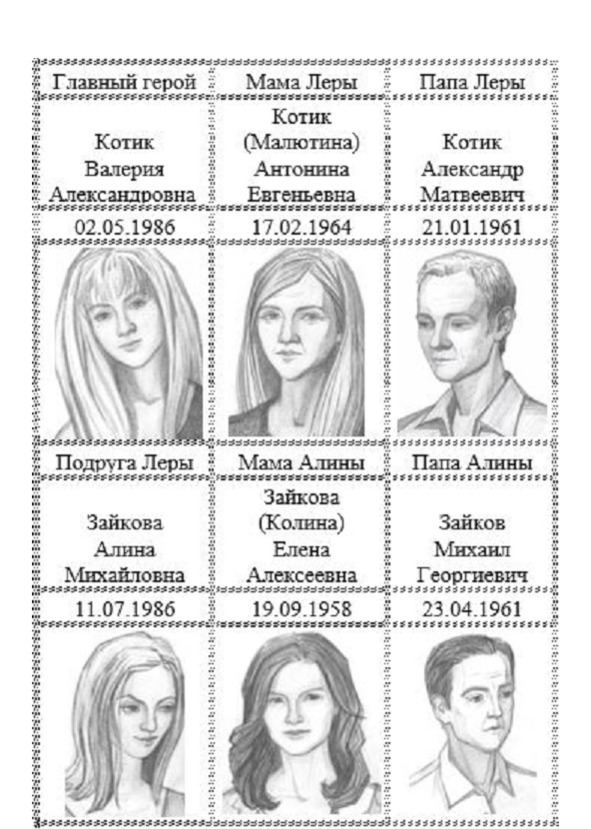 | Главный герой | Мама Леры | Папа Леры |
|---|---|---|
| Котик Валерия Александровна | Котик (Малютина) Антонина Евгеньевна | Котик Александр Матвеевич |
| 02.05.1986 | 17.02.1964 | 21.01.1961 |
|  |  |  |
| Подруга Леры | Мама Алины | Папа Алины |
| Зайкова Алина Михайловна | Зайкова (Колина) Елена Алексеевна | Зайков Михаил Георгиевич |
| 11.07.1986 | 19.09.1958 | 23.04.1961 |
|  |  |  |